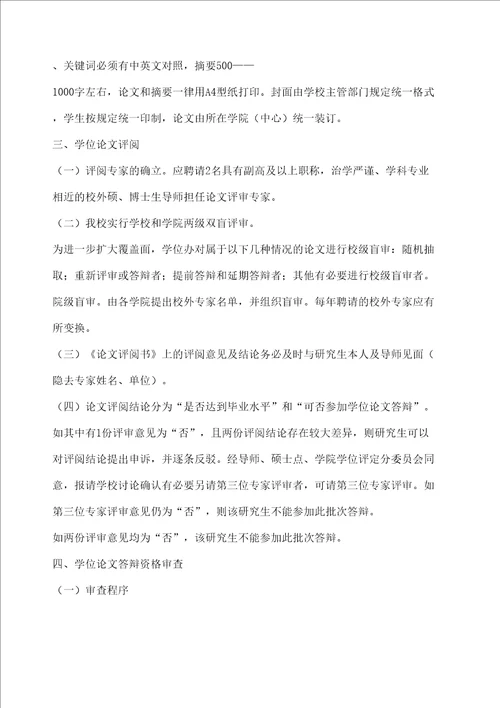 、关键词必须有中英文对照，摘要500——

1000字左右，论文和摘要一律用A4型纸打印。封面由学校主管部门规定统一格式，学生按规定统一印制，论文由所在学院（中心）统一装订。

三、学位论文评阅

（一）评阅专家的确立。应聘请2名具有副高及以上职称，治学严谨、学科专业相近的校外硕、博士生导师担任论文评审专家。

（二）我校实行学校和学院两级双盲评审。

为进一步扩大覆盖面，学位办对属于以下几种情况的论文进行校级盲审：随机抽取；重新评审或答辩者；提前答辩和延期答辩者；其他有必要进行校级盲审者。

院级盲审。由各学院提出校外专家名单，并组织盲审。每年聘请的校外专家应有所变换。

（三）《论文评阅书》上的评阅意见及结论务必及时与研究生本人及导师见面（隐去专家姓名、单位）。

（四）论文评阅结论分为“是否达到毕业水平”和“可否参加学位论文答辩”。

如其中有1份评审意见为“否”，且两份评阅结论存在较大差异，则研究生可以对评阅结论提出申诉，并逐条反驳。经导师、硕士点、学院学位评定分委员会同意，报请学校讨论确认有必要另请第三位专家评审者，可请第三位专家评审。如第三位专家评审意见仍为“否”，则该研究生不能参加此批次答辩。

如两份评审意见均为“否”，该研究生不能参加此批次答辩。

四、学位论文答辩资格审查

（一）审查程序